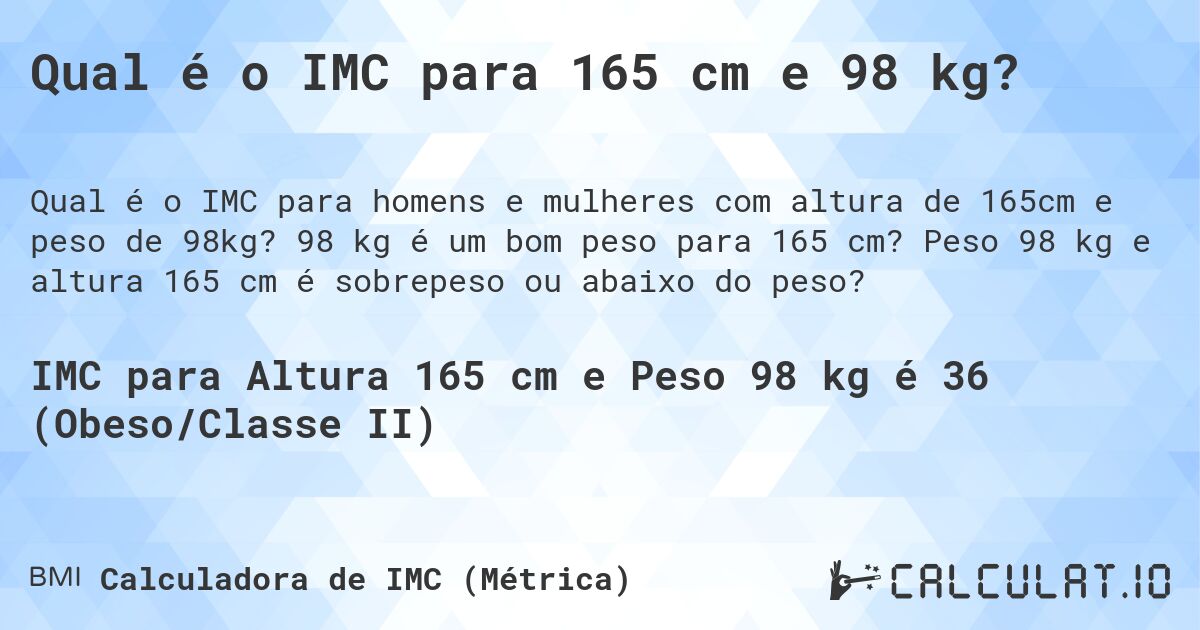 Qual é o IMC para 165 cm e 98 kg?

Qual é o IMC para homens e mulheres com altura de 165cm e peso de 98kg? 98 kg é um bom peso para 165 cm? Peso 98 kg e altura 165 cm é sobrepeso ou abaixo do peso?

IMC para Altura 165 cm e Peso 98 kg é 36 (Obeso/Classe II)

BMI Calculadora de IMC (Métrica)

CALCULAT.IO